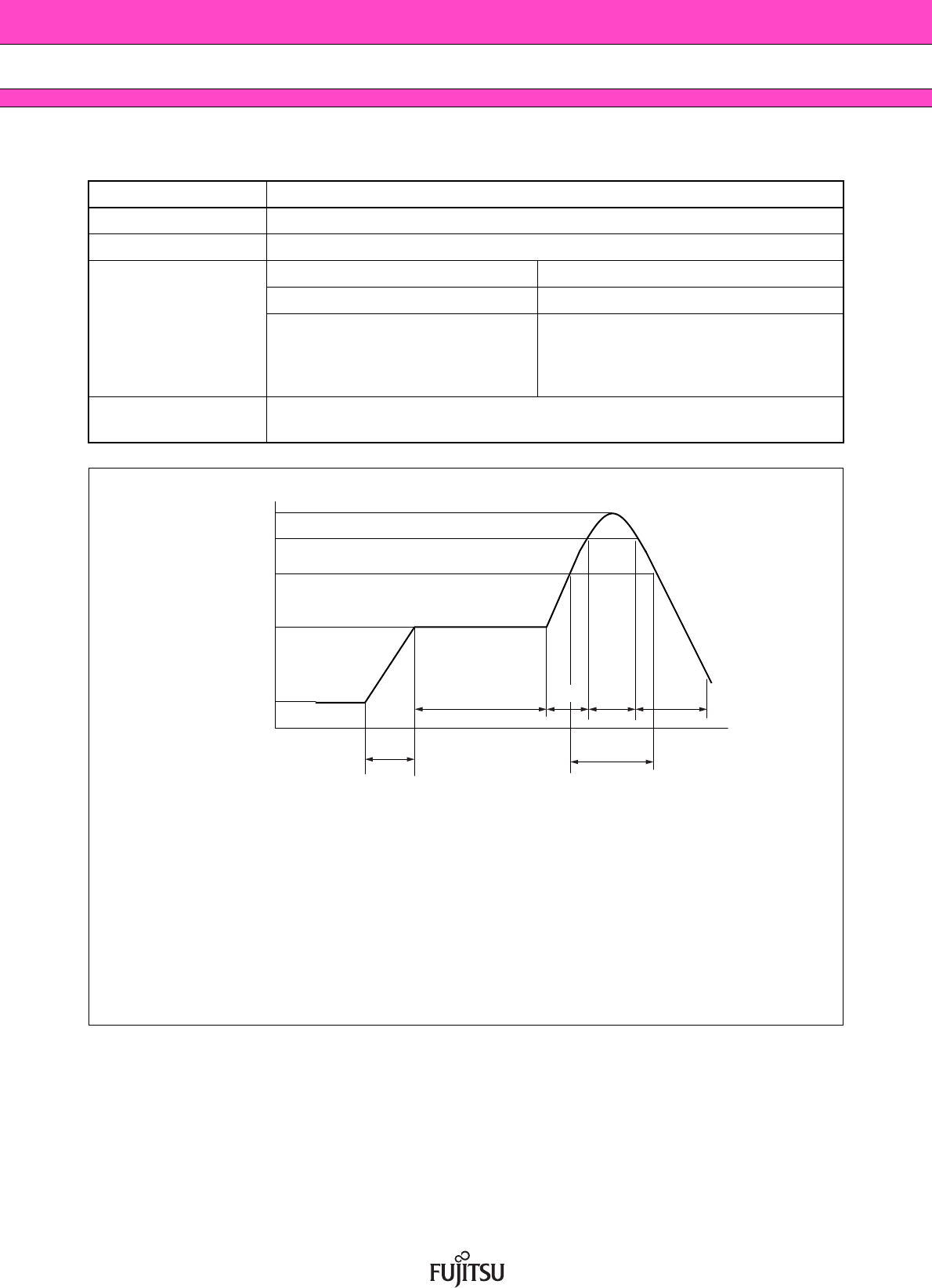 FUJITSU